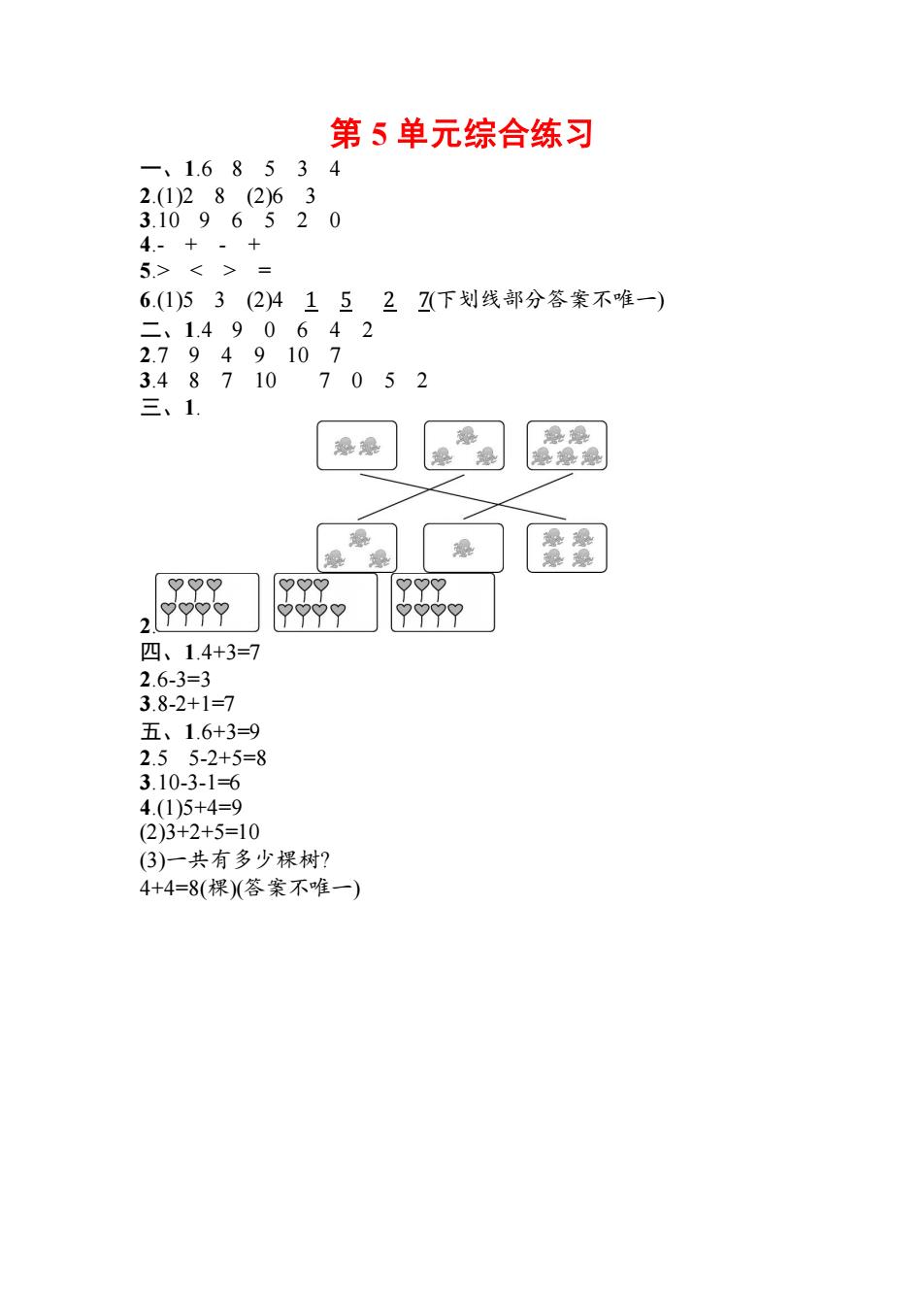 第 5 单元综合练习

一、1.6　8　5　3　4
2.(1)2　8　(2)6　3
3.10　9　6　5　2　0
4.-　+　-　+
5.>　<　>　=
6.(1)5　3　(2)4　1　5　2　7(下划线部分答案不唯一)
二、1.4　9　0　6　4　2
2.7　9　4　9　10　7
3.4　8　7　10　　7　0　5　2
三、1.
2.
四、1.4+3=7
2.6-3=3
3.8-2+1=7
五、1.6+3=9
2.5　5-2+5=8
3.10-3-1=6
4.(1)5+4=9
(2)3+2+5=10
(3)一共有多少棵树?
4+4=8(棵)(答案不唯一)